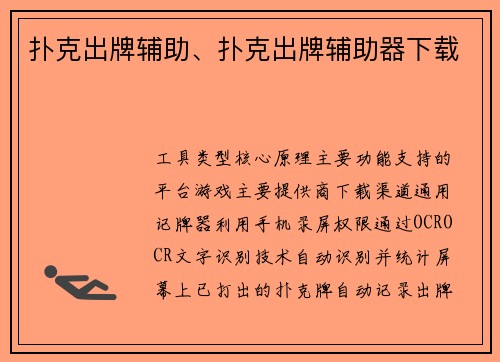 扑克出牌辅助、扑克出牌辅助器下载

工具类型核心原理主要功能支持的平台游戏主要提供商下载渠道通用记牌器利用手机录屏权限通过OCROCR文字识别技术自动识别并统计屏幕上已打出的扑克牌自动记录出牌